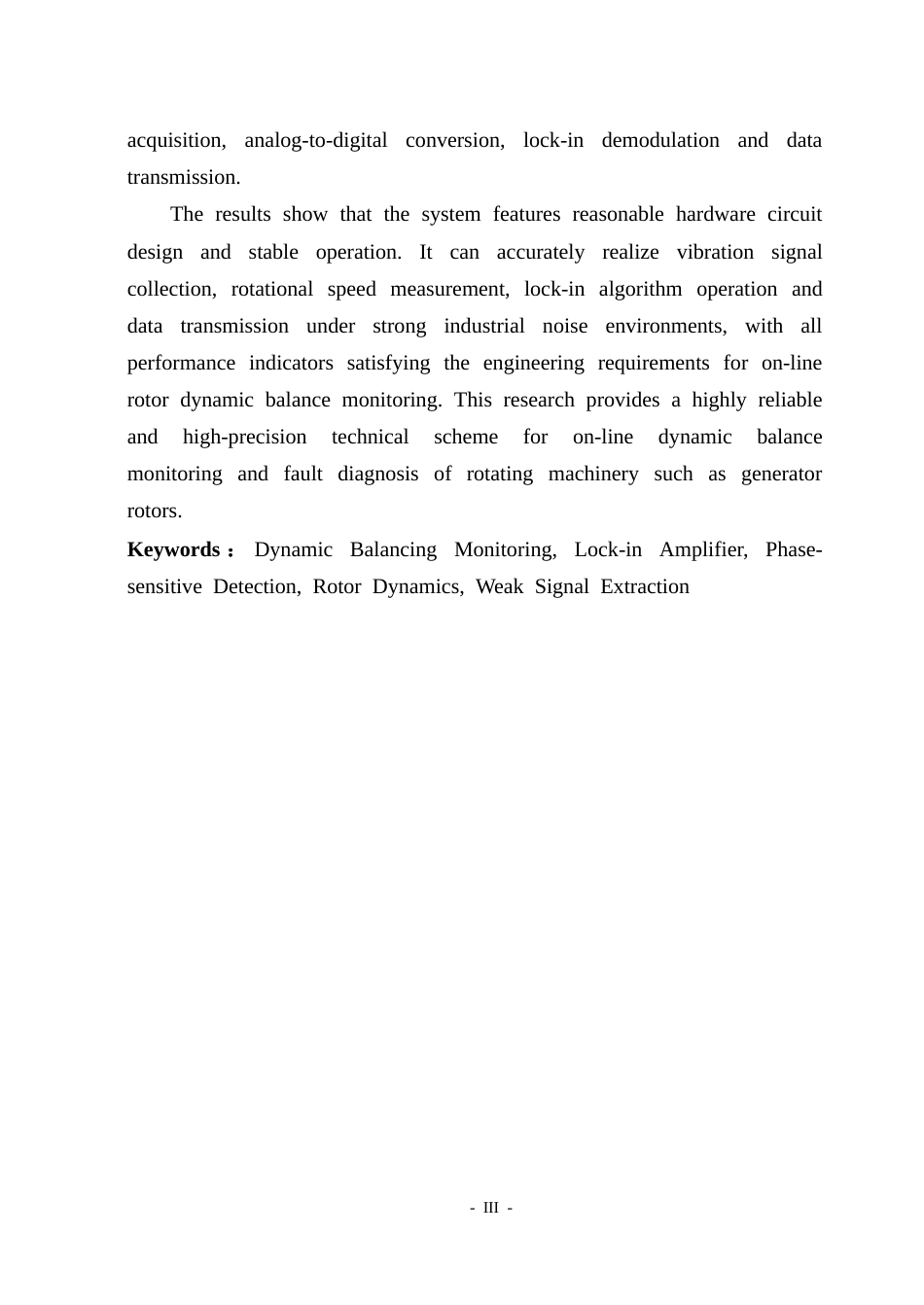 acquisition, analog-to-digital conversion, lock-in demodulation and data transmission.

The results show that the system features reasonable hardware circuit design and stable operation. It can accurately realize vibration signal collection, rotational speed measurement, lock-in algorithm operation and data transmission under strong industrial noise environments, with all performance indicators satisfying the engineering requirements for on-line rotor dynamic balance monitoring. This research provides a highly reliable and high-precision technical scheme for on-line dynamic balance monitoring and fault diagnosis of rotating machinery such as generator rotors.

Keywords： Dynamic Balancing Monitoring, Lock-in Amplifier, Phase-sensitive Detection, Rotor Dynamics, Weak Signal Extraction

- III -